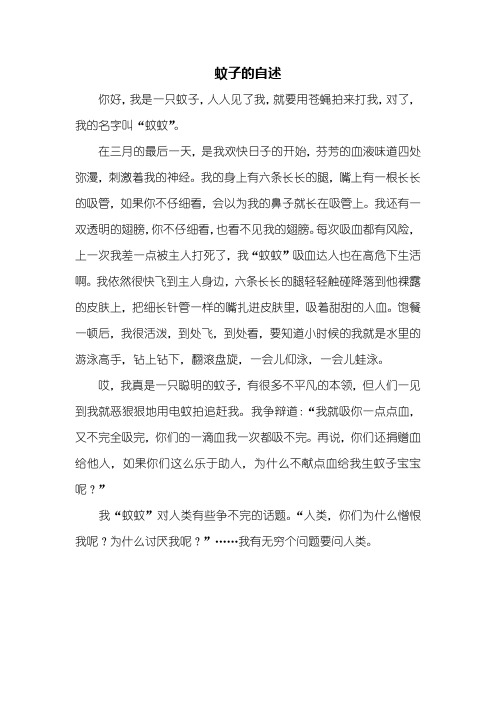 蚊子的自述

你好，我是一只蚊子，人人见了我，就要用苍蝇拍来打我，对了，我的名字叫“蚊蚊”。

在三月的最后一天，是我欢快日子的开始，芬芳的血液味道四处弥漫，刺激着我的神经。我的身上有六条长长的腿，嘴上有一根长长的吸管，如果你不仔细看，会以为我的鼻子就长在吸管上。我还有一双透明的翅膀，你不仔细看，也看不见我的翅膀。每次吸血都有风险，上一次我差一点被主人打死了，我“蚊蚊”吸血达人也在高危下生活啊。我依然很快飞到主人身边，六条长长的腿轻轻触碰降落到他裸露的皮肤上，把细长针管一样的嘴扎进皮肤里，吸着甜甜的人血。饱餐一顿后，我很活泼，到处飞，到处看，要知道小时候的我就是水里的游泳高手，钻上钻下，翻滚盘旋，一会儿仰泳，一会儿蛙泳。

哎，我真是一只聪明的蚊子，有很多不平凡的本领，但人们一见到我就恶狠狠地用电蚊拍追赶我。我争辩道：“我就吸你一点点血，又不完全吸完，你们的一滴血我一次都吸不完。再说，你们还捐赠血给他人，如果你们这么乐于助人，为什么不献点血给我生蚊子宝宝呢？”

我“蚊蚊”对人类有些争不完的话题。“人类，你们为什么憎恨我呢？为什么讨厌我呢？”……我有无穷个问题要问人类。